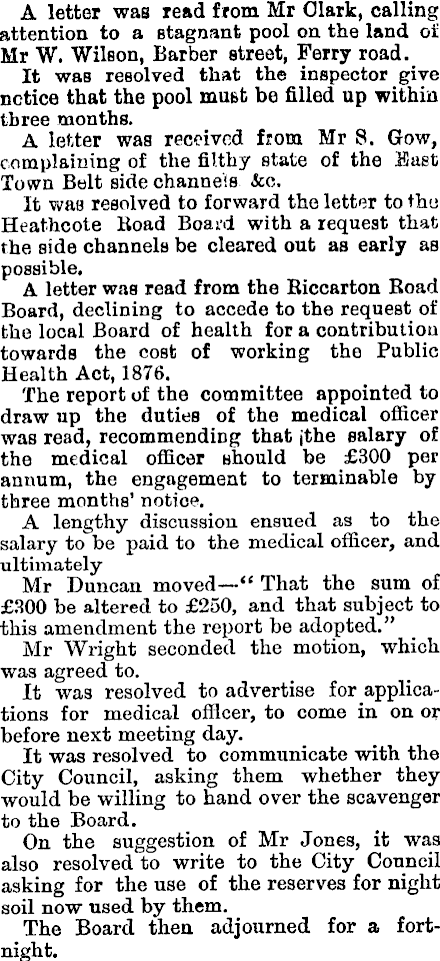 A letter was read from Mr Clark, calling attention to a stagnant pool on the land of Mr W. Wilson, Barber street, Ferry road.

It was resolved that the inspector give notice that the pool must be filled up within three months.

A letter was received from Mr S. Gow, complaining of the filthy state of the East Town Belt side channels &c.

It was resolved to forward the letter to the Heathcote Road Board with a request that the side channels be cleared out as early as possible.

A letter was read from the Riccarton Road Board, declining to accede to the request of the local Board of health for a contribution towards the cost of working the Public Health Act, 1876.

The report of the committee appointed to draw up the duties of the medical officer was read, recommending that the salary of the medical officer should be £300 per annum, the engagement to terminable by three months' notice.

A lengthy discussion ensued as to the salary to be paid to the medical officer, and ultimately

Mr Duncan moved—"That the sum of £300 be altered to £250, and that subject to this amendment the report be adopted."

Mr Wright seconded the motion, which was agreed to.

It was resolved to advertise for applications for medical officer, to come in on or before next meeting day.

It was resolved to communicate with the City Council, asking them whether they would be willing to hand over the scavenger to the Board.

On the suggestion of Mr Jones, it was also resolved to write to the City Council asking for the use of the reserves for night soil now used by them.

The Board then adjourned for a fortnight.